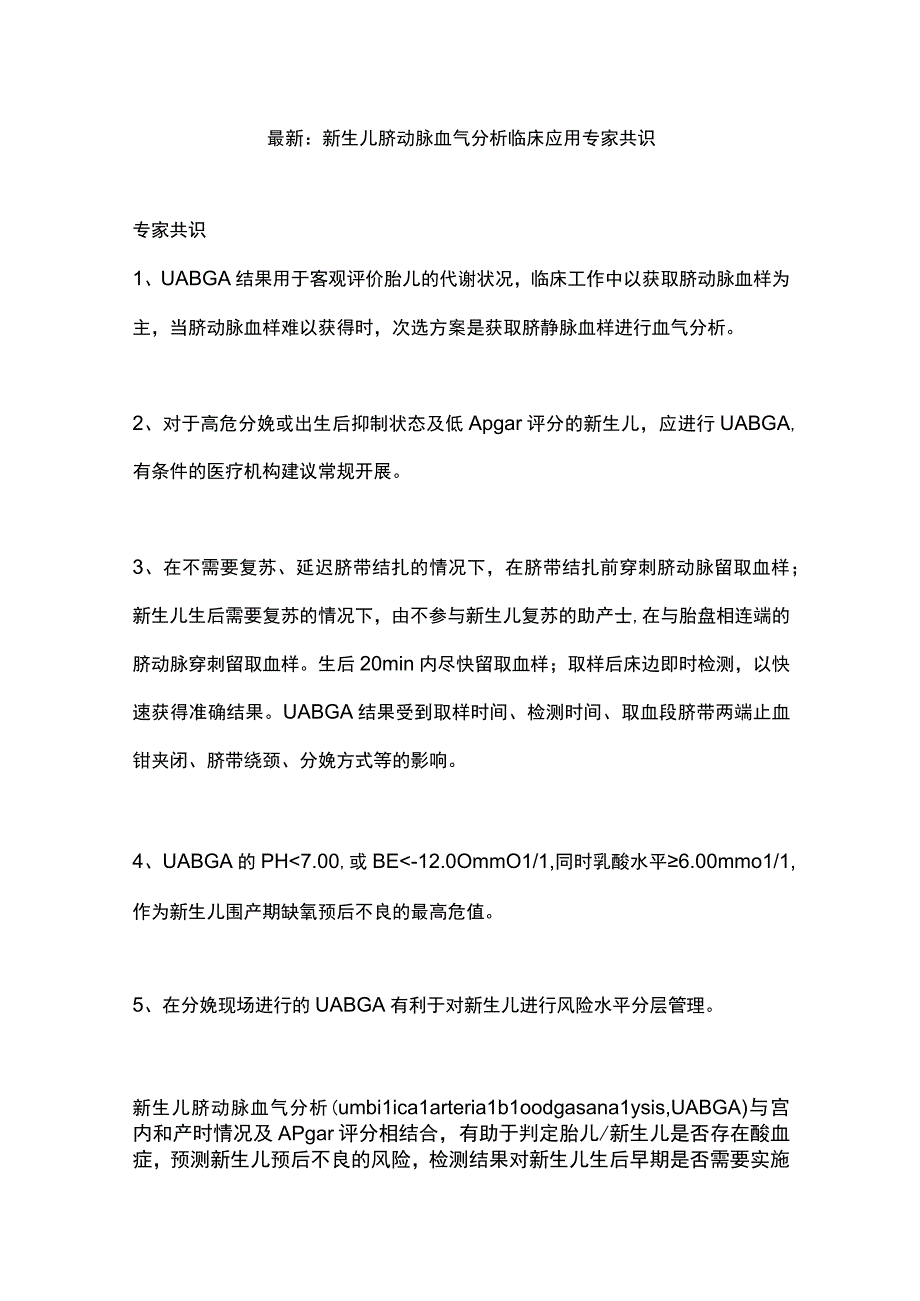 最新：新生儿脐动脉血气分析临床应用专家共识

专家共识

1、UABGA结果用于客观评价胎儿的代谢状况，临床工作中以获取脐动脉血样为主，当脐动脉血样难以获得时，次选方案是获取脐静脉血样进行血气分析。

2、对于高危分娩或出生后抑制状态及低Apgar评分的新生儿，应进行UABGA,有条件的医疗机构建议常规开展。

3、在不需要复苏、延迟脐带结扎的情况下，在脐带结扎前穿刺脐动脉留取血样；新生儿生后需要复苏的情况下，由不参与新生儿复苏的助产士,在与胎盘相连端的脐动脉穿刺留取血样。生后20min内尽快留取血样；取样后床边即时检测，以快速获得准确结果。UABGA结果受到取样时间、检测时间、取血段脐带两端止血钳夹闭、脐带绕颈、分娩方式等的影响。

4、UABGA的PH<7.00,或BE<-12.0OmmO1/1,同时乳酸水平≥6.00mmo1/1,作为新生儿围产期缺氧预后不良的最高危值。

5、在分娩现场进行的UABGA有利于对新生儿进行风险水平分层管理。

新生儿脐动脉血气分析(umbi1ica1arteria1b1oodgasana1ysis,UABGA)与宫内和产时情况及APgar评分相结合，有助于判定胎儿/新生儿是否存在酸血症，预测新生儿预后不良的风险，检测结果对新生儿生后早期是否需要实施